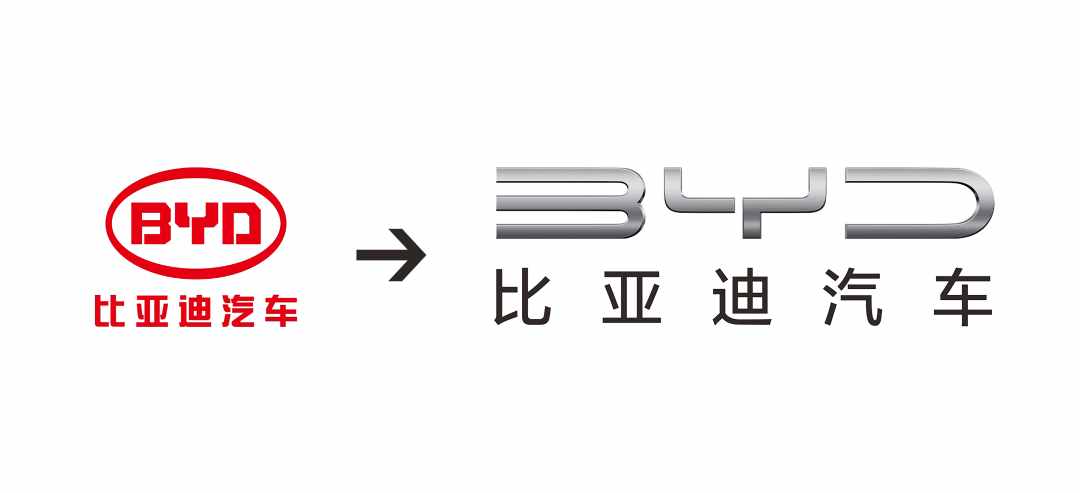 BYD
比亚迪汽车
→
BYD
比亚迪汽车